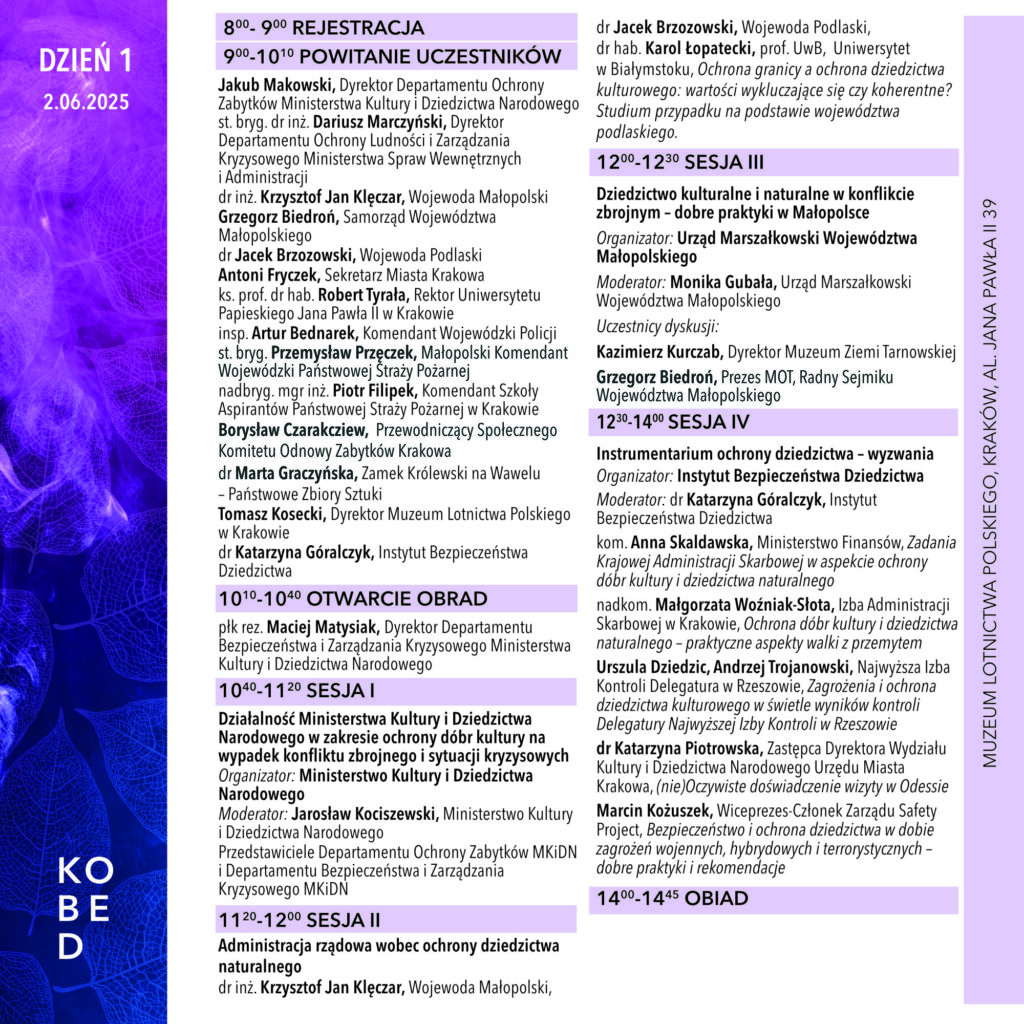 DZIEŃ 1
2.06.2025

KO
BE
D

$8^{00}$- $9^{00}$ REJESTRACJA

$9^{00}$-$10^{10}$ POWITANIE UCZESTNIKÓW

Jakub Makowski, Dyrektor Departamentu Ochrony Zabytków Ministerstwa Kultury i Dziedzictwa Narodowego
st. bryg. dr inż. Dariusz Marczyński, Dyrektor Departamentu Ochrony Ludności i Zarządzania Kryzysowego Ministerstwa Spraw Wewnętrznych i Administracji
dr inż. Krzysztof Jan Klęczar, Wojewoda Małopolski
Grzegorz Biedroń, Samorząd Województwa Małopolskiego
dr Jacek Brzozowski, Wojewoda Podlaski
Antoni Fryczek, Sekretarz Miasta Krakowa
ks. prof. dr hab. Robert Tyrała, Rektor Uniwersytetu Papieskiego Jana Pawła II w Krakowie
insp. Artur Bednarek, Komendant Wojewódzki Policji
st. bryg. Przemysław Przęczek, Małopolski Komendant Wojewódzki Państwowej Straży Pożarnej
nadbryg. mgr inż. Piotr Filipek, Komendant Szkoły Aspirantów Państwowej Straży Pożarnej w Krakowie
Borysław Czarakcziew, Przewodniczący Społecznego Komitetu Odnowy Zabytków Krakowa
dr Marta Graczyńska, Zamek Królewski na Wawelu – Państwowe Zbiory Sztuki
Tomasz Kosecki, Dyrektor Muzeum Lotnictwa Polskiego w Krakowie
dr Katarzyna Góralczyk, Instytut Bezpieczeństwa Dziedzictwa

$10^{10}$-$10^{40}$ OTWARCIE OBRAD

płk rez. Maciej Matysiak, Dyrektor Departamentu Bezpieczeństwa i Zarządzania Kryzysowego Ministerstwa Kultury i Dziedzictwa Narodowego

$10^{40}$-$11^{20}$ SESJA I

Działalność Ministerstwa Kultury i Dziedzictwa Narodowego w zakresie ochrony dóbr kultury na wypadek konfliktu zbrojnego i sytuacji kryzysowych
Organizator: Ministerstwo Kultury i Dziedzictwa Narodowego
Moderator: Jarosław Kociszewski, Ministerstwo Kultury i Dziedzictwa Narodowego
Przedstawiciele Departamentu Ochrony Zabytków MKiDN i Departamentu Bezpieczeństwa i Zarządzania Kryzysowego MKiDN

$11^{20}$-$12^{00}$ SESJA II

Administracja rządowa wobec ochrony dziedzictwa naturalnego
dr inż. Krzysztof Jan Klęczar, Wojewoda Małopolski,
dr Jacek Brzozowski, Wojewoda Podlaski,
dr hab. Karol Łopatecki, prof. UwB, Uniwersytet w Białymstoku, Ochrona granicy a ochrona dziedzictwa kulturowego: wartości wykluczające się czy koherentne? Studium przypadku na podstawie województwa podlaskiego.

$12^{00}$-$12^{30}$ SESJA III

Dziedzictwo kulturalne i naturalne w konflikcie zbrojnym – dobre praktyki w Małopolsce
Organizator: Urząd Marszałkowski Województwa Małopolskiego
Moderator: Monika Gubała, Urząd Marszałkowski Województwa Małopolskiego
Uczestnicy dyskusji:
Kazimierz Kurczab, Dyrektor Muzeum Ziemi Tarnowskiej
Grzegorz Biedroń, Prezes MOT, Radny Sejmiku Województwa Małopolskiego

$12^{30}$-$14^{00}$ SESJA IV

Instrumentarium ochrony dziedzictwa – wyzwania
Organizator: Instytut Bezpieczeństwa Dziedzictwa
Moderator: dr Katarzyna Góralczyk, Instytut Bezpieczeństwa Dziedzictwa
kom. Anna Skaldawska, Ministerstwo Finansów, Zadania Krajowej Administracji Skarbowej w aspekcie ochrony dóbr kultury i dziedzictwa naturalnego
nadkom. Małgorzata Woźniak-Słota, Izba Administracji Skarbowej w Krakowie, Ochrona dóbr kultury i dziedzictwa naturalnego – praktyczne aspekty walki z przemytem
Urszula Dziedzic, Andrzej Trojanowski, Najwyższa Izba Kontroli Delegatura w Rzeszowie, Zagrożenia i ochrona dziedzictwa kulturowego w świetle wyników kontroli Delegatury Najwyższej Izby Kontroli w Rzeszowie
dr Katarzyna Piotrowska, Zastępca Dyrektora Wydziału Kultury i Dziedzictwa Narodowego Urzędu Miasta Krakowa, (nie)Oczywiste doświadczenie wizyty w Odessie
Marcin Kożuszek, Wiceprezes-Członek Zarządu Safety Project, Bezpieczeństwo i ochrona dziedzictwa w dobie zagrożeń wojennych, hybrydowych i terrorystycznych – dobre praktyki i rekomendacje

$14^{00}$-$14^{45}$ OBIAD

MUZEUM LOTNICTWA POLSKIEGO, KRAKÓW, AL. JANA PAWŁA II 39